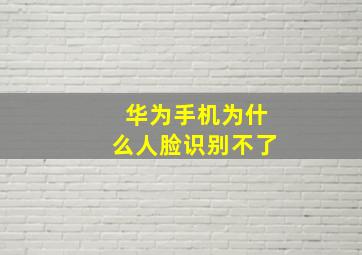 华为手机为什么人脸识别不了